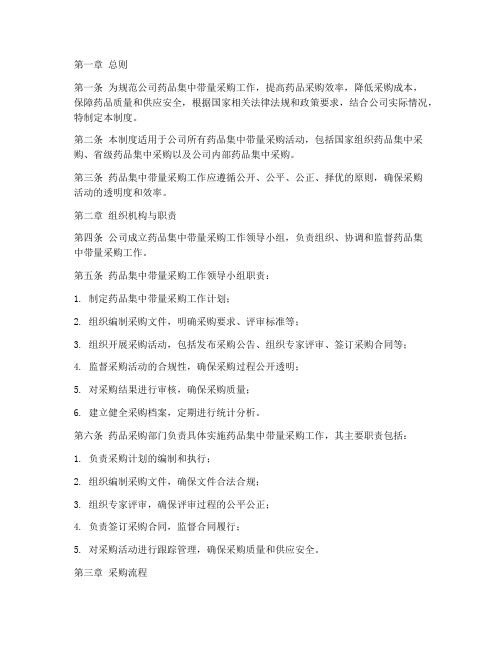 第一章 总则

第一条 为规范公司药品集中带量采购工作，提高药品采购效率，降低采购成本，保障药品质量和供应安全，根据国家相关法律法规和政策要求，结合公司实际情况，特制定本制度。

第二条 本制度适用于公司所有药品集中带量采购活动，包括国家组织药品集中采购、省级药品集中采购以及公司内部药品集中采购。

第三条 药品集中带量采购工作应遵循公开、公平、公正、择优的原则，确保采购活动的透明度和效率。

第二章 组织机构与职责

第四条 公司成立药品集中带量采购工作领导小组，负责组织、协调和监督药品集中带量采购工作。

第五条 药品集中带量采购工作领导小组职责：

1. 制定药品集中带量采购工作计划；

2. 组织编制采购文件，明确采购要求、评审标准等；

3. 组织开展采购活动，包括发布采购公告、组织专家评审、签订采购合同等；

4. 监督采购活动的合规性，确保采购过程公开透明；

5. 对采购结果进行审核，确保采购质量；

6. 建立健全采购档案，定期进行统计分析。

第六条 药品采购部门负责具体实施药品集中带量采购工作，其主要职责包括：

1. 负责采购计划的编制和执行；

2. 组织编制采购文件，确保文件合法合规；

3. 组织专家评审，确保评审过程的公平公正；

4. 负责签订采购合同，监督合同履行；

5. 对采购活动进行跟踪管理，确保采购质量和供应安全。

第三章 采购流程